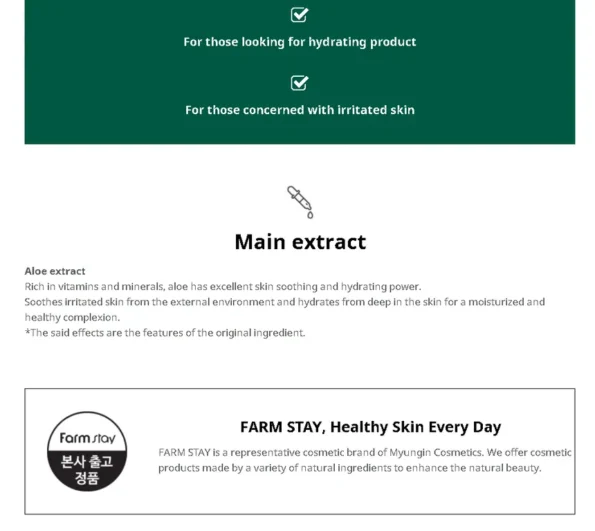 ☑
For those looking for hydrating product

☑
For those concerned with irritated skin

Main extract

Aloe extract
Rich in vitamins and minerals, aloe has excellent skin soothing and hydrating power.
Soothes irritated skin from the external environment and hydrates from deep in the skin for a moisturized and healthy complexion.
*The said effects are the features of the original ingredient.

Farm stay
본사 출고
정품

FARM STAY, Healthy Skin Every Day

FARM STAY is a representative cosmetic brand of Myungin Cosmetics. We offer cosmetic products made by a variety of natural ingredients to enhance the natural beauty.